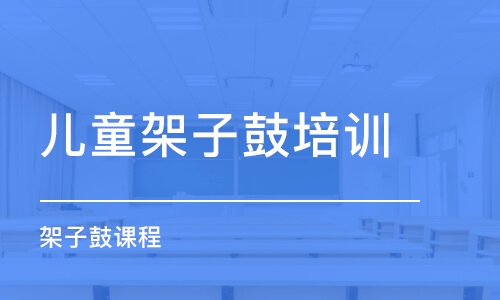 儿童架子鼓培训

架子鼓课程